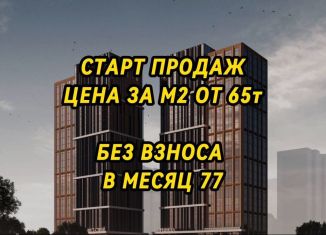 СТАРТ ПРОДАЖ
ЦЕНА ЗА М2 ОТ 65т

БЕЗ ВЗНОСА
В МЕСЯЦ 77